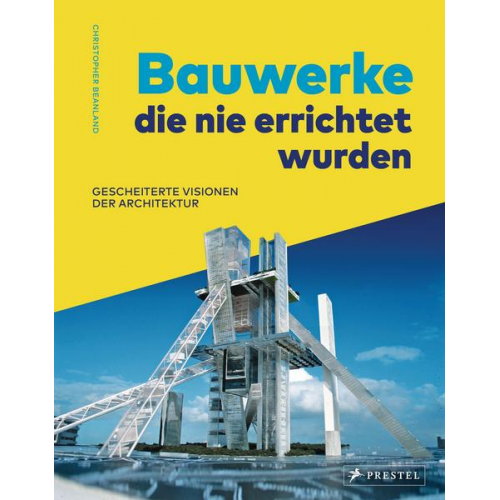 CHRISTOPHER BEANLAND

Bauwerke
die nie errichtet
wurden

GESCHEITERTE VISIONEN
DER ARCHITEKTUR

PRESTEL